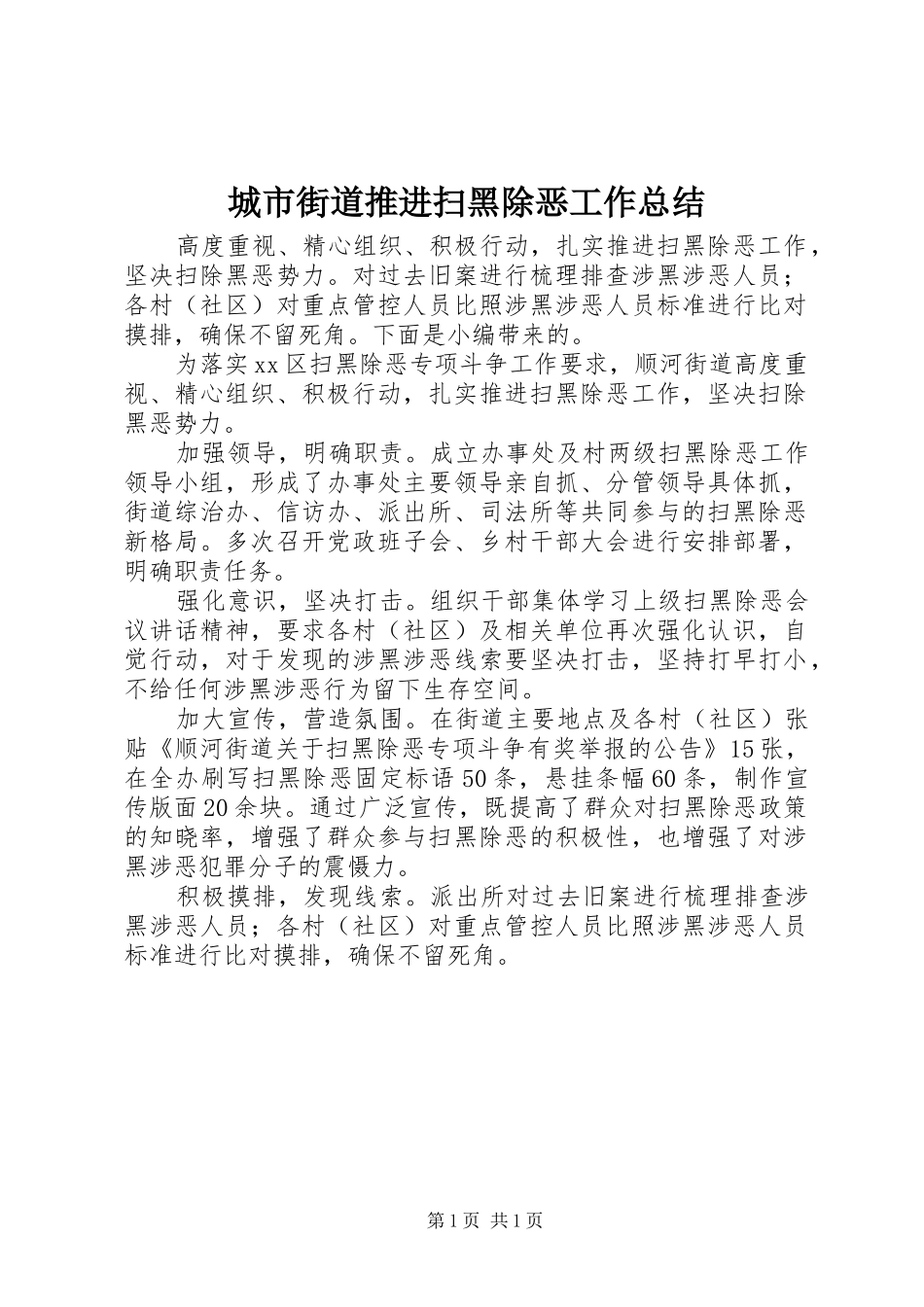 城市街道推进扫黑除恶工作总结

高度重视、精心组织、积极行动，扎实推进扫黑除恶工作，坚决扫除黑恶势力。对过去旧案进行梳理排查涉黑涉恶人员；各村（社区）对重点管控人员比照涉黑涉恶人员标准进行比对摸排，确保不留死角。下面是小编带来的。

为落实xx区扫黑除恶专项斗争工作要求，顺河街道高度重视、精心组织、积极行动，扎实推进扫黑除恶工作，坚决扫除黑恶势力。

加强领导，明确职责。成立办事处及村两级扫黑除恶工作领导小组，形成了办事处主要领导亲自抓、分管领导具体抓，街道综治办、信访办、派出所、司法所等共同参与的扫黑除恶新格局。多次召开党政班子会、乡村干部大会进行安排部署，明确职责任务。

强化意识，坚决打击。组织干部集体学习上级扫黑除恶会议讲话精神，要求各村（社区）及相关单位再次强化认识，自觉行动，对于发现的涉黑涉恶线索要坚决打击，坚持打早打小，不给任何涉黑涉恶行为留下生存空间。

加大宣传，营造氛围。在街道主要地点及各村（社区）张贴《顺河街道关于扫黑除恶专项斗争有奖举报的公告》15张，在全办刷写扫黑除恶固定标语50条，悬挂条幅60条，制作宣传版面20余块。通过广泛宣传，既提高了群众对扫黑除恶政策的知晓率，增强了群众参与扫黑除恶的积极性，也增强了对涉黑涉恶犯罪分子的震慑力。

积极摸排，发现线索。派出所对过去旧案进行梳理排查涉黑涉恶人员；各村（社区）对重点管控人员比照涉黑涉恶人员标准进行比对摸排，确保不留死角。

第1页 共1页